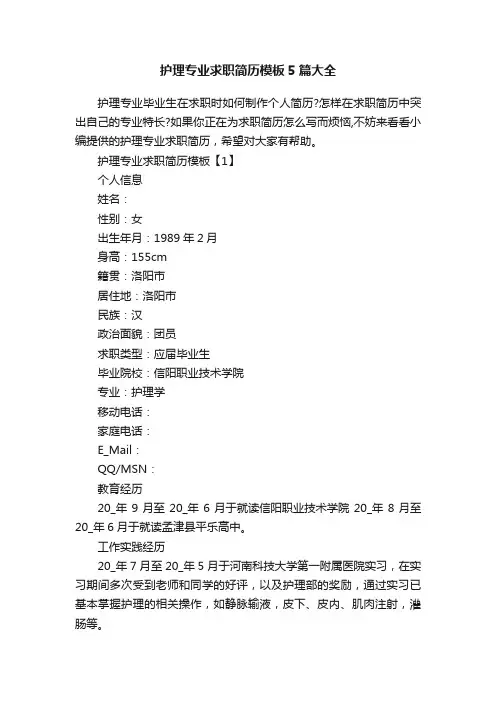 护理专业求职简历模板5篇大全

护理专业毕业生在求职时如何制作个人简历?怎样在求职简历中突出自己的专业特长?如果你正在为求职简历怎么写而烦恼,不妨来看看小编提供的护理专业求职简历，希望对大家有帮助。

护理专业求职简历模板【1】

个人信息

姓名：

性别：女

出生年月：1989年2月

身高：155cm

籍贯：洛阳市

居住地：洛阳市

民族：汉

政治面貌：团员

求职类型：应届毕业生

毕业院校：信阳职业技术学院

专业：护理学

移动电话：

家庭电话：

E_Mail：

QQ/MSN：

教育经历

20_年9月至20_年6月于就读信阳职业技术学院 20_年8月至20_年6月于就读孟津县平乐高中。

工作实践经历

20_年7月至20_年5月于河南科技大学第一附属医院实习，在实习期间多次受到老师和同学的好评，以及护理部的奖励，通过实习已基本掌握护理的相关操作，如静脉输液，皮下、皮内、肌肉注射，灌肠等。